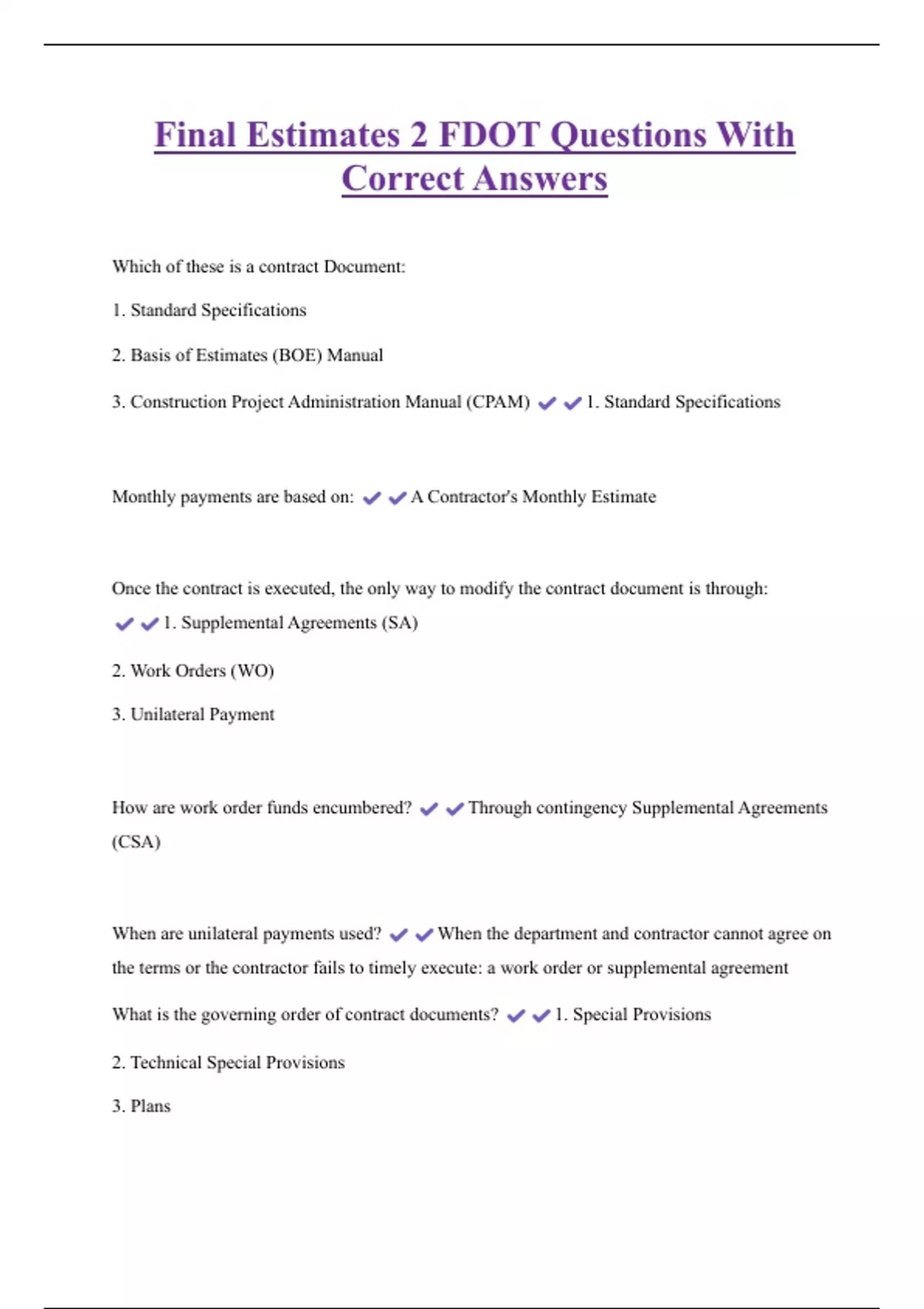 Final Estimates 2 FDOT Questions With Correct Answers

Which of these is a contract Document:

1. Standard Specifications

2. Basis of Estimates (BOE) Manual

3. Construction Project Administration Manual (CPAM) ✔✔1. Standard Specifications

Monthly payments are based on: ✔✔A Contractor's Monthly Estimate

Once the contract is executed, the only way to modify the contract document is through: ✔✔1. Supplemental Agreements (SA)

2. Work Orders (WO)

3. Unilateral Payment

How are work order funds encumbered? ✔✔Through contingency Supplemental Agreements (CSA)

When are unilateral payments used? ✔✔When the department and contractor cannot agree on the terms or the contractor fails to timely execute: a work order or supplemental agreement

What is the governing order of contract documents? ✔✔1. Special Provisions

2. Technical Special Provisions

3. Plans